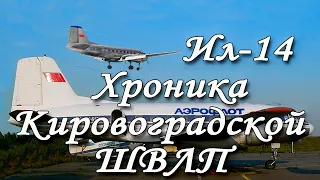 Ил-14
Хроника
АЭРОФЛОТ
Кировоградской
ШВЛП